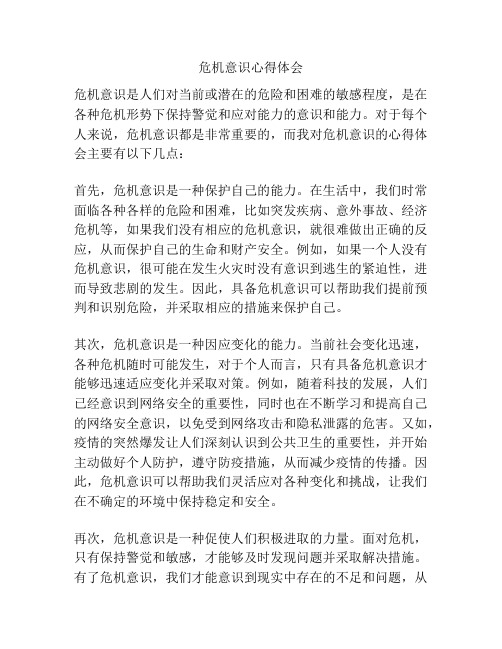 危机意识心得体会

危机意识是人们对当前或潜在的危险和困难的敏感程度，是在各种危机形势下保持警觉和应对能力的意识和能力。对于每个人来说，危机意识都是非常重要的，而我对危机意识的心得体会主要有以下几点：

首先，危机意识是一种保护自己的能力。在生活中，我们时常面临各种各样的危险和困难，比如突发疾病、意外事故、经济危机等，如果我们没有相应的危机意识，就很难做出正确的反应，从而保护自己的生命和财产安全。例如，如果一个人没有危机意识，很可能在发生火灾时没有意识到逃生的紧迫性，进而导致悲剧的发生。因此，具备危机意识可以帮助我们提前预判和识别危险，并采取相应的措施来保护自己。

其次，危机意识是一种因应变化的能力。当前社会变化迅速，各种危机随时可能发生，对于个人而言，只有具备危机意识才能够迅速适应变化并采取对策。例如，随着科技的发展，人们已经意识到网络安全的重要性，同时也在不断学习和提高自己的网络安全意识，以免受到网络攻击和隐私泄露的危害。又如，疫情的突然爆发让人们深刻认识到公共卫生的重要性，并开始主动做好个人防护，遵守防疫措施，从而减少疫情的传播。因此，危机意识可以帮助我们灵活应对各种变化和挑战，让我们在不确定的环境中保持稳定和安全。

再次，危机意识是一种促使人们积极进取的力量。面对危机，只有保持警觉和敏感，才能够及时发现问题并采取解决措施。有了危机意识，我们才能意识到现实中存在的不足和问题，从